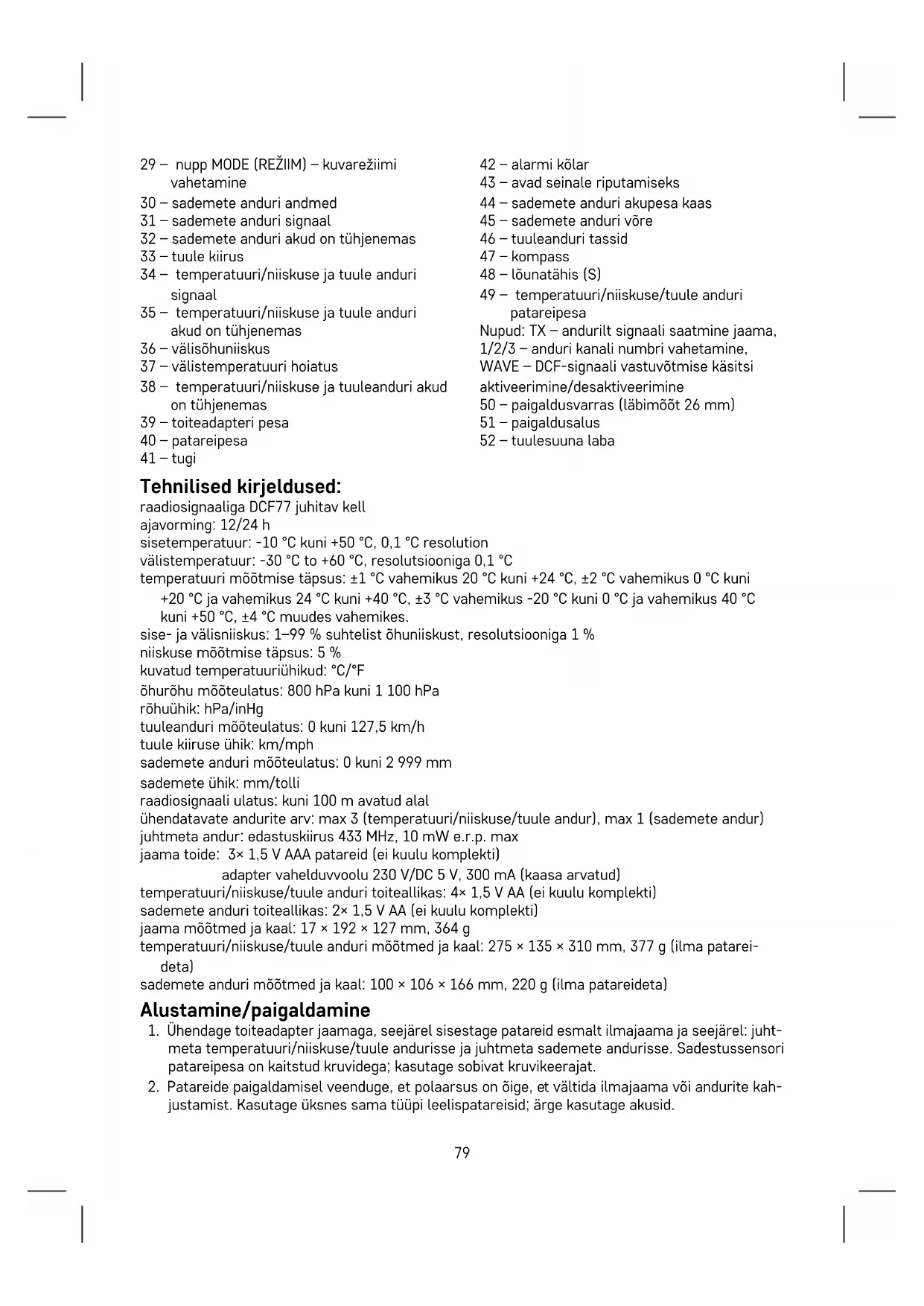 29 – nupp MODE (REŽIIM) – kuvarežiimi vahetamine
30 – sademete anduri andmed
31 – sademete anduri signaal
32 – sademete anduri akud on tühjenemas
33 – tuule kiirus
34 – temperatuuri/niiskuse ja tuule anduri signaal
35 – temperatuuri/niiskuse ja tuule anduri akud on tühjenemas
36 – välisõhuniiskus
37 – välistemperatuuri hoiatus
38 – temperatuuri/niiskuse ja tuuleanduri akud on tühjenemas
39 – toiteadapteri pesa
40 – patareipesa
41 – tugi

42 – alarmi kõlar
43 – avad seinale riputamiseks
44 – sademete anduri akupesa kaas
45 – sademete anduri võre
46 – tuuleanduri tassid
47 – kompass
48 – lõunatähis (S)
49 – temperatuuri/niiskuse/tuule anduri patareipesa
Nupud: TX – andurilt signaali saatmine jaama, 1/2/3 – anduri kanali numbri vahetamine, WAVE – DCF-signaali vastuvõtmise käsitsi aktiveerimine/desaktiveerimine
50 – paigaldusvarras (läbimõõt 26 mm)
51 – paigaldusalus
52 – tuulesuuna laba

Tehnilised kirjeldused:
raadiosignaaliga DCF77 juhitav kell
ajavorming: 12/24 h
sisetemperatuur: -10 °C kuni +50 °C, 0,1 °C resolution
välistemperatuur: -30 °C to +60 °C, resolutsiooniga 0,1 °C
temperatuuri mõõtmise täpsus: ±1 °C vahemikus 20 °C kuni +24 °C, ±2 °C vahemikus 0 °C kuni +20 °C ja vahemikus 24 °C kuni +40 °C, ±3 °C vahemikus -20 °C kuni 0 °C ja vahemikus 40 °C kuni +50 °C, ±4 °C muudes vahemikes.
sise- ja välisniiskus: 1–99 % suhtelist õhuniiskust, resolutsiooniga 1 %
niiskuse mõõtmise täpsus: 5 %
kuvatud temperatuuriühikud: °C/°F
õhurõhu mõõteulatus: 800 hPa kuni 1 100 hPa
rõhuühik: hPa/inHg
tuuleanduri mõõteulatus: 0 kuni 127,5 km/h
tuule kiiruse ühik: km/mph
sademete anduri mõõteulatus: 0 kuni 2 999 mm
sademete ühik: mm/tolli
raadiosignaali ulatus: kuni 100 m avatud alal
ühendatavate andurite arv: max 3 (temperatuuri/niiskuse/tuule andur), max 1 (sademete andur)
juhtmeta andur: edastuskiirus 433 MHz, 10 mW e.r.p. max
jaama toide: 3× 1,5 V AAA patareid (ei kuulu komplekti)
adapter vahelduvvoolu 230 V/DC 5 V, 300 mA (kaasa arvatud)
temperatuuri/niiskuse/tuule anduri toiteallikas: 4× 1,5 V AA (ei kuulu komplekti)
sademete anduri toiteallikas: 2× 1,5 V AA (ei kuulu komplekti)
jaama mõõtmed ja kaal: 17 × 192 × 127 mm, 364 g
temperatuuri/niiskuse/tuule anduri mõõtmed ja kaal: 275 × 135 × 310 mm, 377 g (ilma patareideta)
sademete anduri mõõtmed ja kaal: 100 × 106 × 166 mm, 220 g (ilma patareideta)

Alustamine/paigaldamine
1. Ühendage toiteadapter jaamaga, seejärel sisestage patareid esmalt ilmajaama ja seejärel: juhtmeta temperatuuri/niiskuse/tuule andurisse ja juhtmeta sademete andurisse. Sadestussensori patareipesa on kaitstud kruvidega; kasutage sobivat kruvikeerajat.
2. Patareide paigaldamisel veenduge, et polaarsus on õige, et vältida ilmajaama või andurite kahjustamist. Kasutage üksnes sama tüüpi leelispatareisid; ärge kasutage akusid.

79